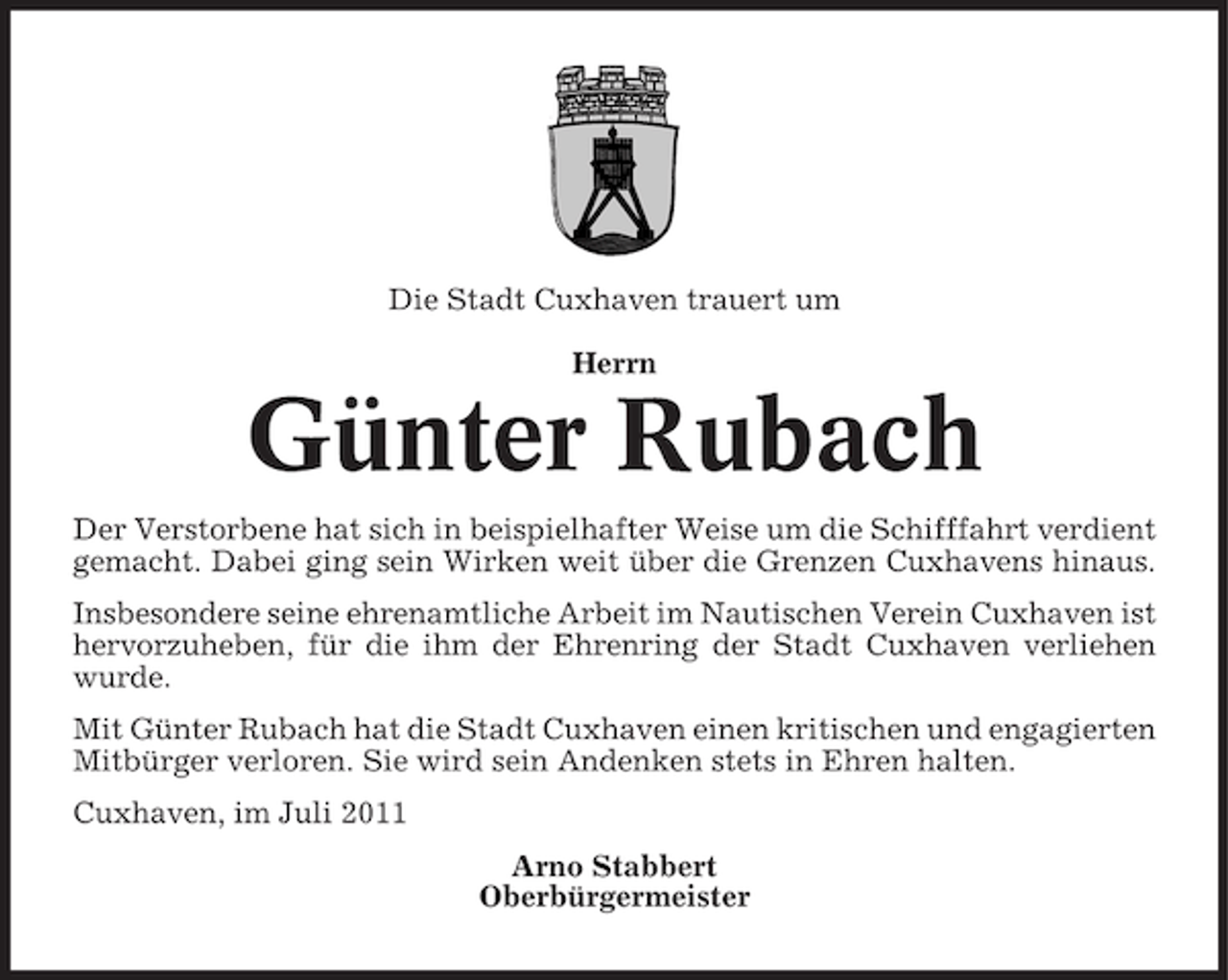 Die Stadt Cuxhaven trauert um

Herrn

Günter Rubach

Der Verstorbene hat sich in beispielhafter Weise um die Schifffahrt verdient gemacht. Dabei ging sein Wirken weit über die Grenzen Cuxhavens hinaus.

Insbesondere seine ehrenamtliche Arbeit im Nautischen Verein Cuxhaven ist hervorzuheben, für die ihm der Ehrenring der Stadt Cuxhaven verliehen wurde.

Mit Günter Rubach hat die Stadt Cuxhaven einen kritischen und engagierten Mitbürger verloren. Sie wird sein Andenken stets in Ehren halten.

Cuxhaven, im Juli 2011

Arno Stabbert
Oberbürgermeister